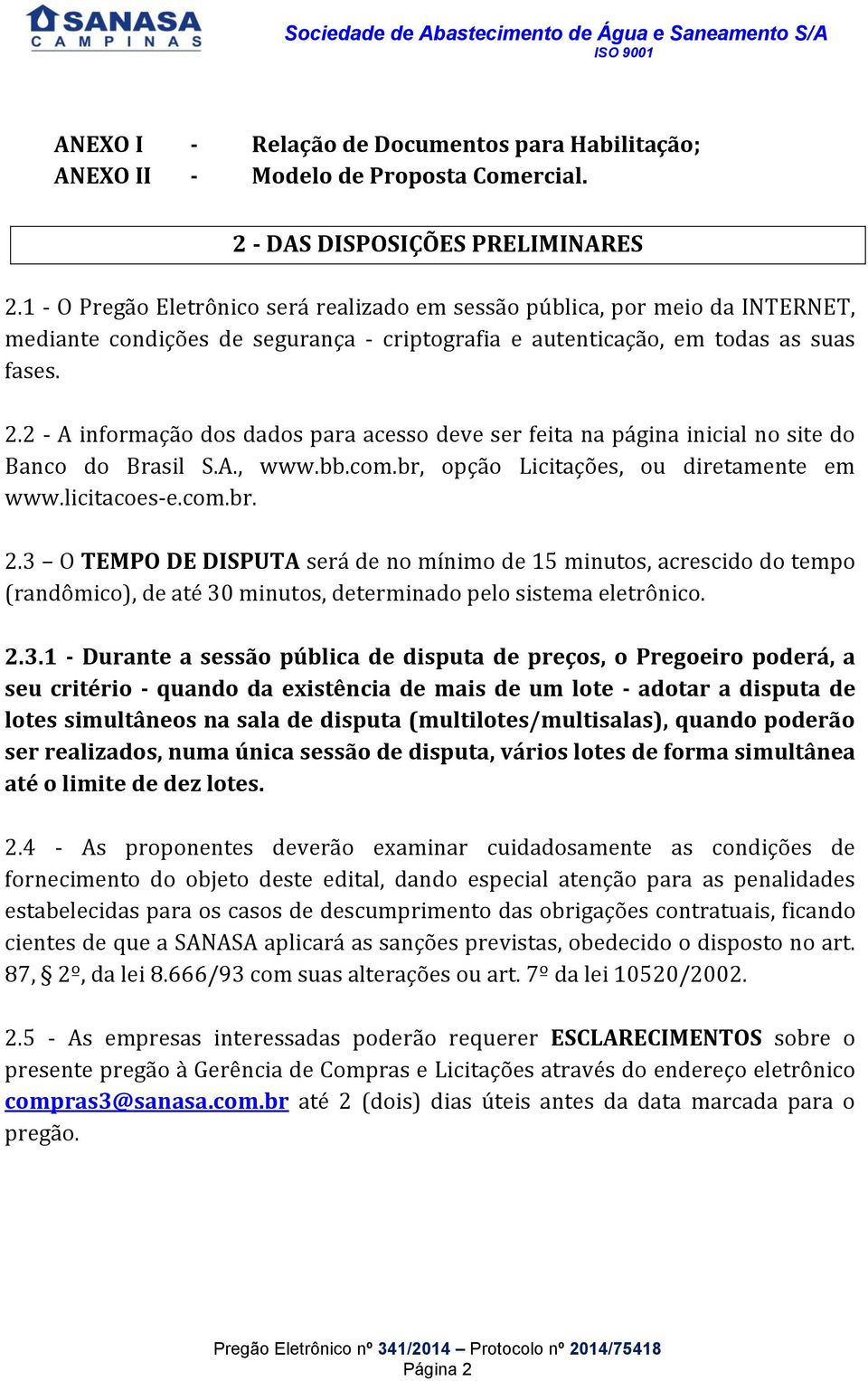 SANASA
CAMPINAS

Sociedade de Abastecimento de Água e Saneamento S/A
ISO 9001

ANEXO I - Relação de Documentos para Habilitação;
ANEXO II - Modelo de Proposta Comercial.

2 - DAS DISPOSIÇÕES PRELIMINARES

2.1 - O Pregão Eletrônico será realizado em sessão pública, por meio da INTERNET, mediante condições de segurança - criptografia e autenticação, em todas as suas fases.

2.2 - A informação dos dados para acesso deve ser feita na página inicial no site do Banco do Brasil S.A., www.bb.com.br, opção Licitações, ou diretamente em www.licitacoes-e.com.br.

2.3 – O TEMPO DE DISPUTA será de no mínimo de 15 minutos, acrescido do tempo (randômico), de até 30 minutos, determinado pelo sistema eletrônico.

2.3.1 - Durante a sessão pública de disputa de preços, o Pregoeiro poderá, a seu critério - quando da existência de mais de um lote - adotar a disputa de lotes simultâneos na sala de disputa (multilotes/multisalas), quando poderão ser realizados, numa única sessão de disputa, vários lotes de forma simultânea até o limite de dez lotes.

2.4 - As proponentes deverão examinar cuidadosamente as condições de fornecimento do objeto deste edital, dando especial atenção para as penalidades estabelecidas para os casos de descumprimento das obrigações contratuais, ficando cientes de que a SANASA aplicará as sanções previstas, obedecido o disposto no art. 87, § 2º, da lei 8.666/93 com suas alterações ou art. 7º da lei 10520/2002.

2.5 - As empresas interessadas poderão requerer ESCLARECIMENTOS sobre o presente pregão à Gerência de Compras e Licitações através do endereço eletrônico compras3@sanasa.com.br até 2 (dois) dias úteis antes da data marcada para o pregão.

Pregão Eletrônico nº 341/2014 – Protocolo nº 2014/75418
Página 2